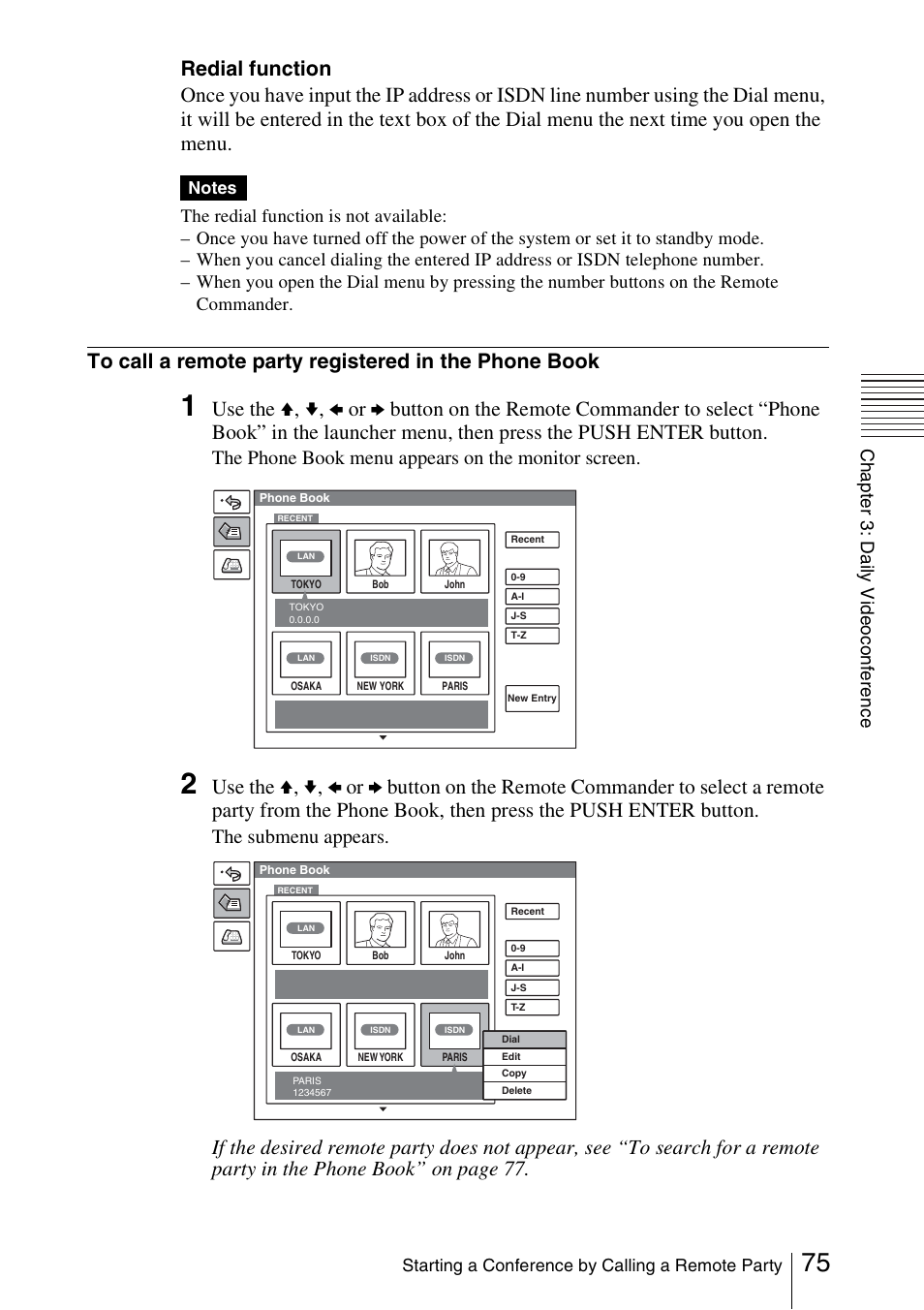 Redial function
Once you have input the IP address or ISDN line number using the Dial menu, it will be entered in the text box of the Dial menu the next time you open the menu.

Notes
The redial function is not available:
– Once you have turned off the power of the system or set it to standby mode.
– When you cancel dialing the entered IP address or ISDN telephone number.
– When you open the Dial menu by pressing the number buttons on the Remote Commander.

To call a remote party registered in the Phone Book

1 Use the ↑, ↓, ← or → button on the Remote Commander to select “Phone Book” in the launcher menu, then press the PUSH ENTER button.
The Phone Book menu appears on the monitor screen.

Phone Book
RECENT
LAN
TOKYO
Bob
John
TOKYO
0.0.0.0
LAN
OSAKA
ISDN
NEW YORK
ISDN
PARIS
Recent
0-9
A-I
J-S
T-Z
New Entry

2 Use the ↑, ↓, ← or → button on the Remote Commander to select a remote party from the Phone Book, then press the PUSH ENTER button.
The submenu appears.

Phone Book
RECENT
LAN
TOKYO
Bob
John
LAN
OSAKA
ISDN
NEW YORK
ISDN
PARIS
PARIS
1234567
Recent
0-9
A-I
J-S
T-Z
Dial
Edit
Copy
Delete

If the desired remote party does not appear, see “To search for a remote party in the Phone Book” on page 77.

Chapter 3: Daily Videoconference

Starting a Conference by Calling a Remote Party 75